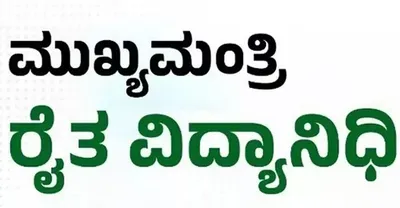 ಮುಖ್ಯಮಂತ್ರಿ
ರೈತ ವಿದ್ಯಾನಿಧಿ